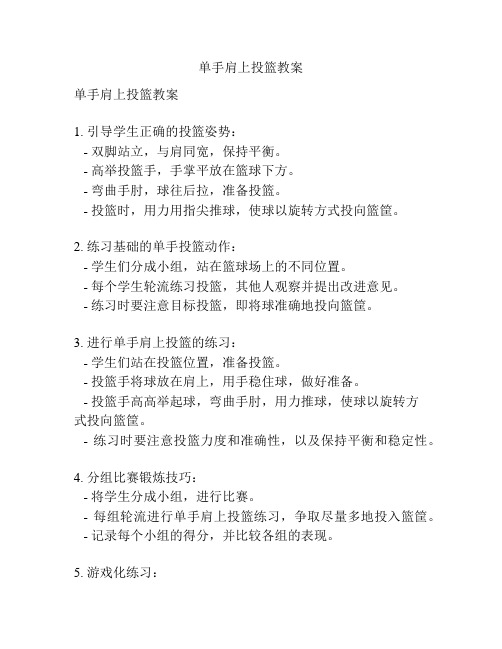 单手肩上投篮教案

单手肩上投篮教案

1. 引导学生正确的投篮姿势：
- 双脚站立，与肩同宽，保持平衡。
- 高举投篮手，手掌平放在篮球下方。
- 弯曲手肘，球往后拉，准备投篮。
- 投篮时，用力用指尖推球，使球以旋转方式投向篮筐。

2. 练习基础的单手投篮动作：
- 学生们分成小组，站在篮球场上的不同位置。
- 每个学生轮流练习投篮，其他人观察并提出改进意见。
- 练习时要注意目标投篮，即将球准确地投向篮筐。

3. 进行单手肩上投篮的练习：
- 学生们站在投篮位置，准备投篮。
- 投篮手将球放在肩上，用手稳住球，做好准备。
- 投篮手高高举起球，弯曲手肘，用力推球，使球以旋转方式投向篮筐。
- 练习时要注意投篮力度和准确性，以及保持平衡和稳定性。

4. 分组比赛锻炼技巧：
- 将学生分成小组，进行比赛。
- 每组轮流进行单手肩上投篮练习，争取尽量多地投入篮筐。
- 记录每个小组的得分，并比较各组的表现。

5. 游戏化练习：